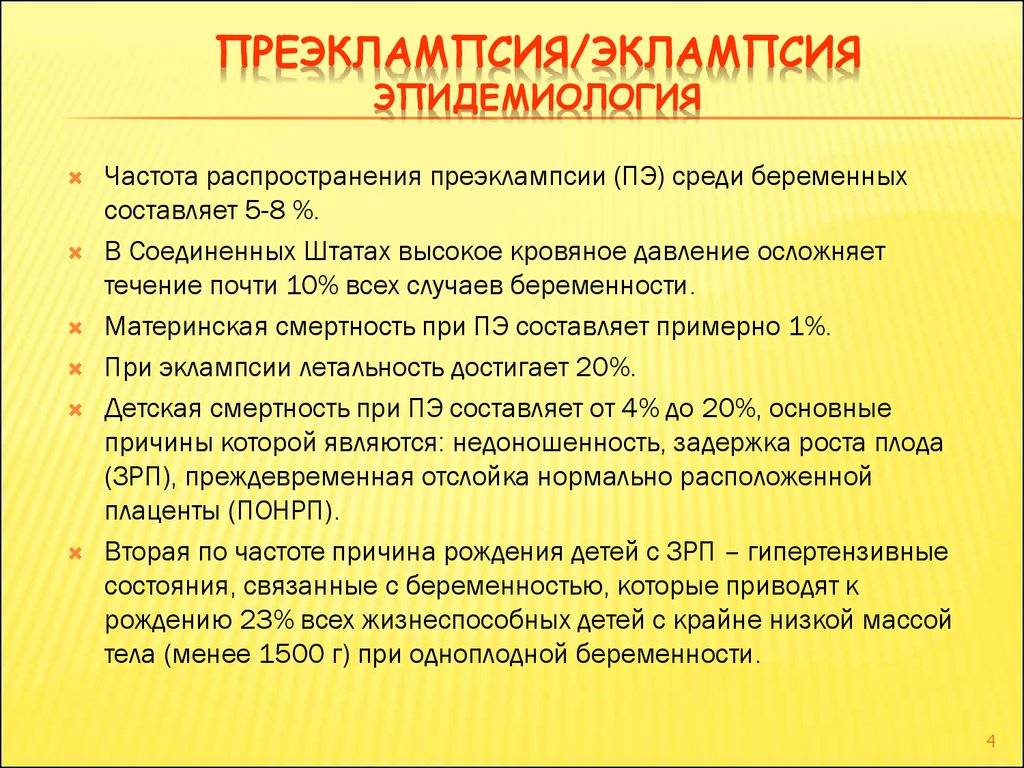 ПРЕЭКЛАМПСИЯ/ЭКЛАМПСИЯ
ЭПИДЕМИОЛОГИЯ

Частота распространения преэклампсии (ПЭ) среди беременных составляет 5-8 %.

В Соединенных Штатах высокое кровяное давление осложняет течение почти 10% всех случаев беременности.

Материнская смертность при ПЭ составляет примерно 1%.

При эклампсии летальность достигает 20%.

Детская смертность при ПЭ составляет от 4% до 20%, основные причины которой являются: недоношенность, задержка роста плода (ЗРП), преждевременная отслойка нормально расположенной плаценты (ПОНРП).

Вторая по частоте причина рождения детей с ЗРП – гипертензивные состояния, связанные с беременностью, которые приводят к рождению 23% всех жизнеспособных детей с крайне низкой массой тела (менее 1500 г) при одноплодной беременности.

4